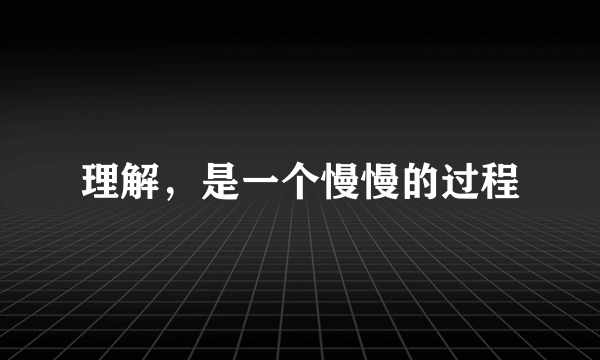 理解，是一个慢慢的过程